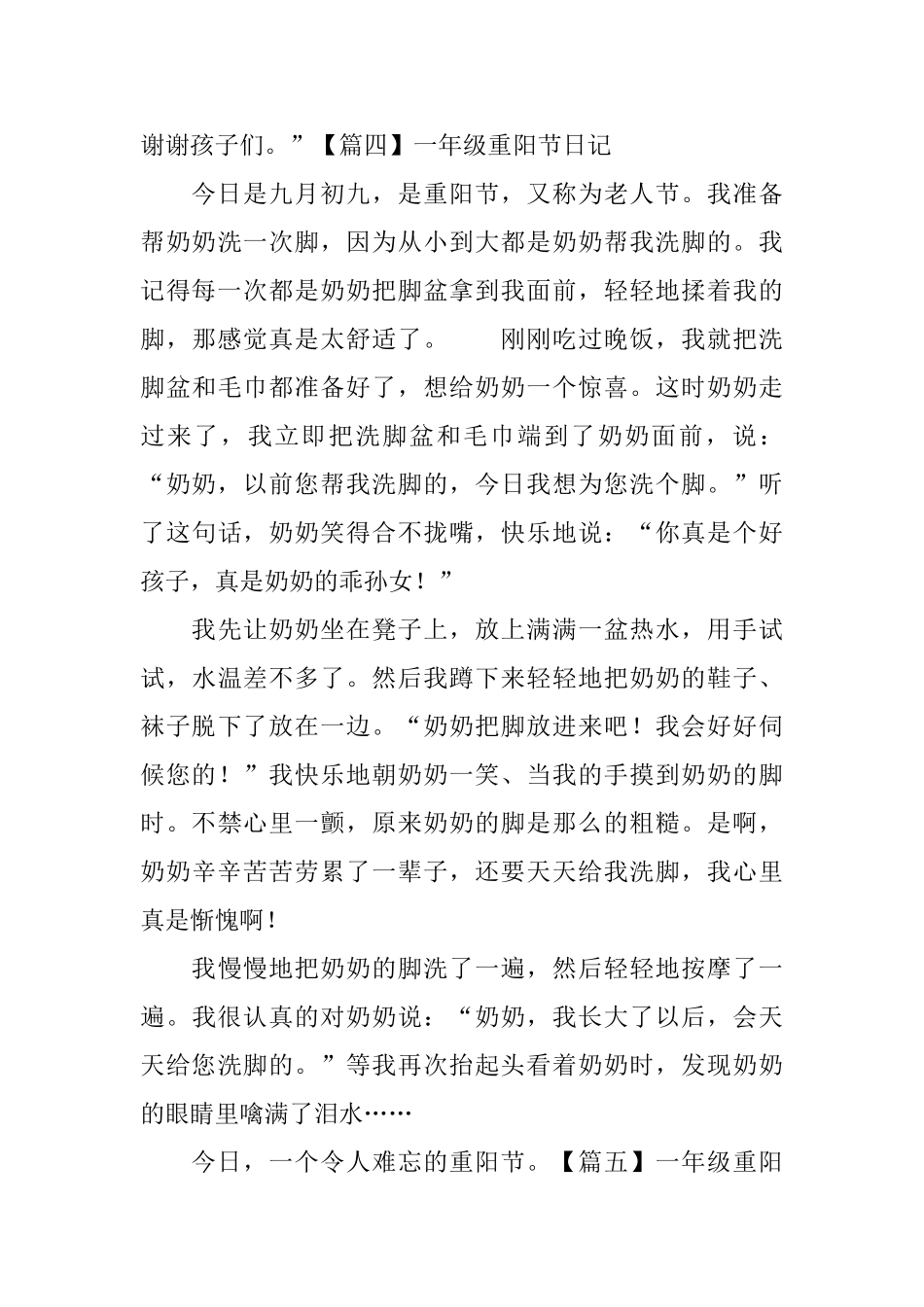 谢谢孩子们。”【篇四】一年级重阳节日记

今日是九月初九，是重阳节，又称为老人节。我准备帮奶奶洗一次脚，因为从小到大都是奶奶帮我洗脚的。我记得每一次都是奶奶把脚盆拿到我面前，轻轻地揉着我的脚，那感觉真是太舒适了。　　刚刚吃过晚饭，我就把洗脚盆和毛巾都准备好了，想给奶奶一个惊喜。这时奶奶走过来了，我立即把洗脚盆和毛巾端到了奶奶面前，说：“奶奶，以前您帮我洗脚的，今日我想为您洗个脚。”听了这句话，奶奶笑得合不拢嘴，快乐地说：“你真是个好孩子，真是奶奶的乖孙女！”

我先让奶奶坐在凳子上，放上满满一盆热水，用手试试，水温差不多了。然后我蹲下来轻轻地把奶奶的鞋子、袜子脱下了放在一边。“奶奶把脚放进来吧！我会好好伺候您的！”我快乐地朝奶奶一笑、当我的手摸到奶奶的脚时。不禁心里一颤，原来奶奶的脚是那么的粗糙。是啊，奶奶辛辛苦苦劳累了一辈子，还要天天给我洗脚，我心里真是惭愧啊！

我慢慢地把奶奶的脚洗了一遍，然后轻轻地按摩了一遍。我很认真的对奶奶说：“奶奶，我长大了以后，会天天给您洗脚的。”等我再次抬起头看着奶奶时，发现奶奶的眼睛里噙满了泪水……

今日，一个令人难忘的重阳节。【篇五】一年级重阳